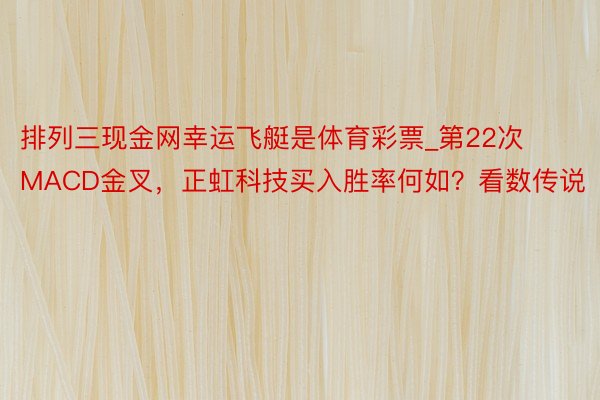 排列三现金网幸运飞艇是体育彩票_第22次MACD金叉，正虹科技买入胜率何如？看数传说